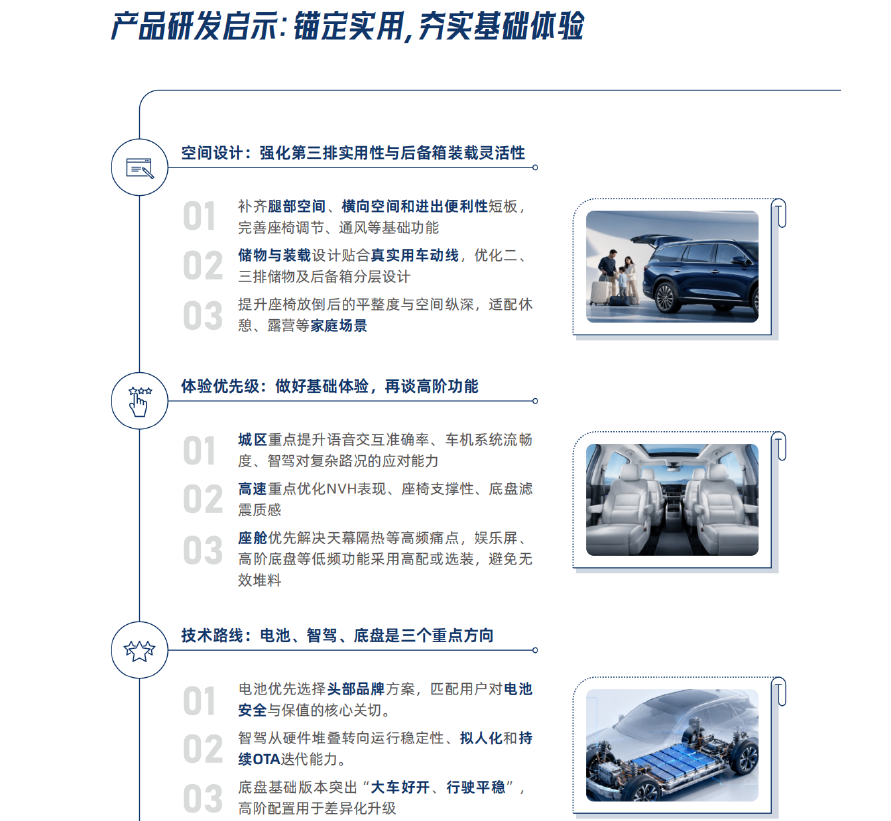 产品研发启示：锚定实用，夯实基础体验

空间设计：强化第三排实用性与后备箱装载灵活性

01 补齐腿部空间、横向空间和进出便利性短板，完善座椅调节、通风等基础功能

02 储物与装载设计贴合真实用车动线，优化二、三排储物及后备箱分层设计

03 提升座椅放倒后的平整度与空间纵深，适配休憩、露营等家庭场景

体验优先级：做好基础体验，再谈高阶功能

01 城区重点提升语音交互准确率、车机系统流畅度、智驾对复杂路况的应对能力

02 高速重点优化NVH表现、座椅支撑性、底盘滤震质感

03 座舱优先解决天幕隔热等高频痛点，娱乐屏、高阶底盘等低频功能采用高配或选装，避免无效堆料

技术路线：电池、智驾、底盘是三个重点方向

01 电池优先选择头部品牌方案，匹配用户对电池安全与保值的核心关切。

02 智驾从硬件堆叠转向运行稳定性、拟人化和持续OTA迭代能力。

03 底盘基础版本突出“大车好开、行驶平稳”，高阶配置用于差异化升级